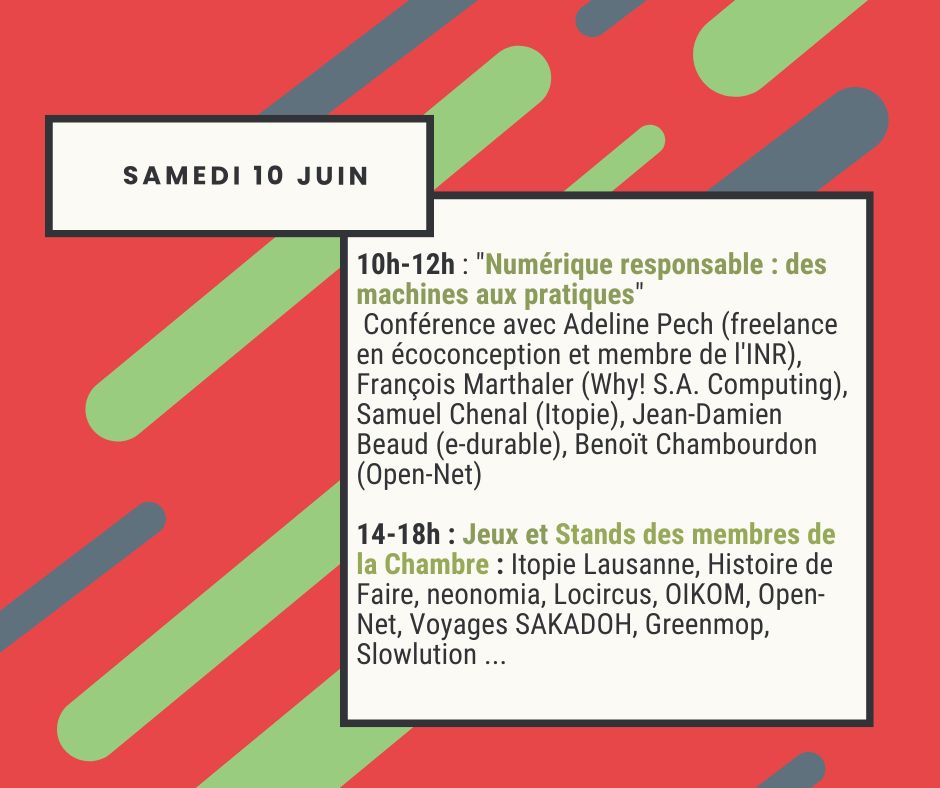 SAMEDI 10 JUIN

10h-12h : "Numérique responsable : des machines aux pratiques"
Conférence avec Adeline Pech (freelance en écoconception et membre de l'INR), François Marthaler (Why! S.A. Computing), Samuel Chenal (Itopie), Jean-Damien Beaud (e-durable), Benoït Chambourdon (Open-Net)

14-18h : Jeux et Stands des membres de la Chambre : Itopie Lausanne, Histoire de Faire, neonomia, Locircus, OIKOM, Open-Net, Voyages SAKADOH, Greenmop, Slowlution ...